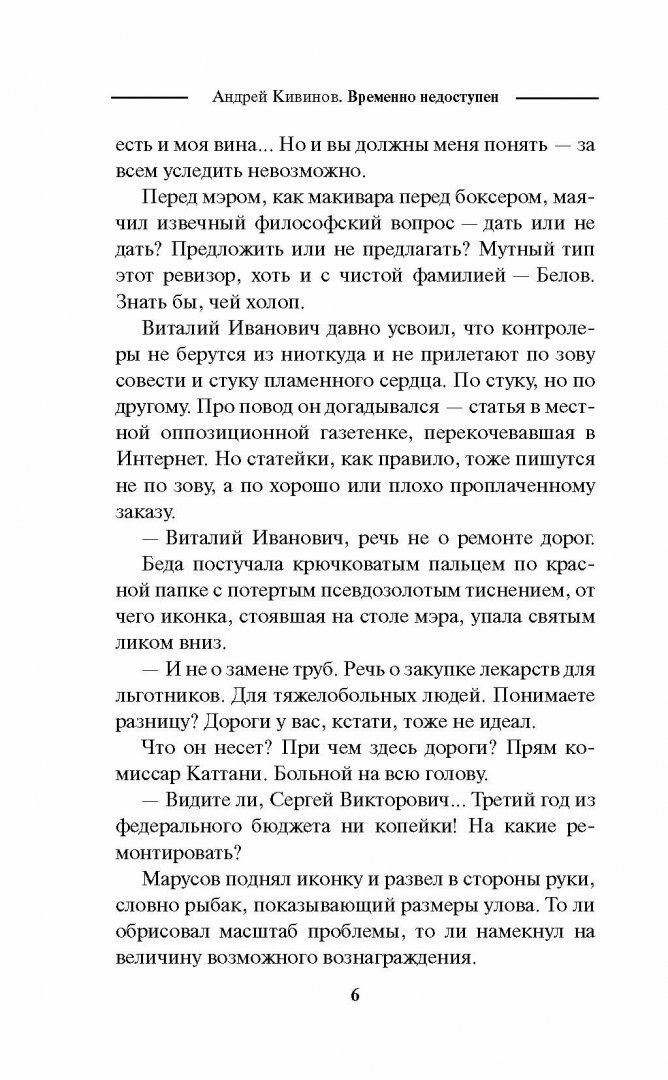 Андрей Кивинов. Временно недоступен

есть и моя вина... Но и вы должны меня понять — за всем уследить невозможно.

Перед мэром, как макивара перед боксером, маячил извечный философский вопрос — дать или не дать? Предложить или не предлагать? Мутный тип этот ревизор, хоть и с чистой фамилией — Белов. Знать бы, чей холоп.

Виталий Иванович давно усвоил, что контролеры не берутся из ниоткуда и не прилетают по зову совести и стуку пламенного сердца. По стуку, но по другому. Про повод он догадывался — статья в местной оппозиционной газетенке, перекочевавшая в Интернет. Но статейки, как правило, тоже пишутся не по зову, а по хорошо или плохо проплаченному заказу.

— Виталий Иванович, речь не о ремонте дорог.

Беда постучала крючковатым пальцем по красной папке с потертым псевдозолотым тиснением, от чего иконка, стоявшая на столе мэра, упала святым ликом вниз.

— И не о замене труб. Речь о закупке лекарств для льготников. Для тяжелобольных людей. Понимаете разницу? Дороги у вас, кстати, тоже не идеал.

Что он несет? При чем здесь дороги? Прям комиссар Каттани. Больной на всю голову.

— Видите ли, Сергей Викторович... Третий год из федерального бюджета ни копейки! На какие ремонтировать?

Марусов поднял иконку и развел в стороны руки, словно рыбак, показывающий размеры улова. То ли обрисовал масштаб проблемы, то ли намекнул на величину возможного вознаграждения.

6